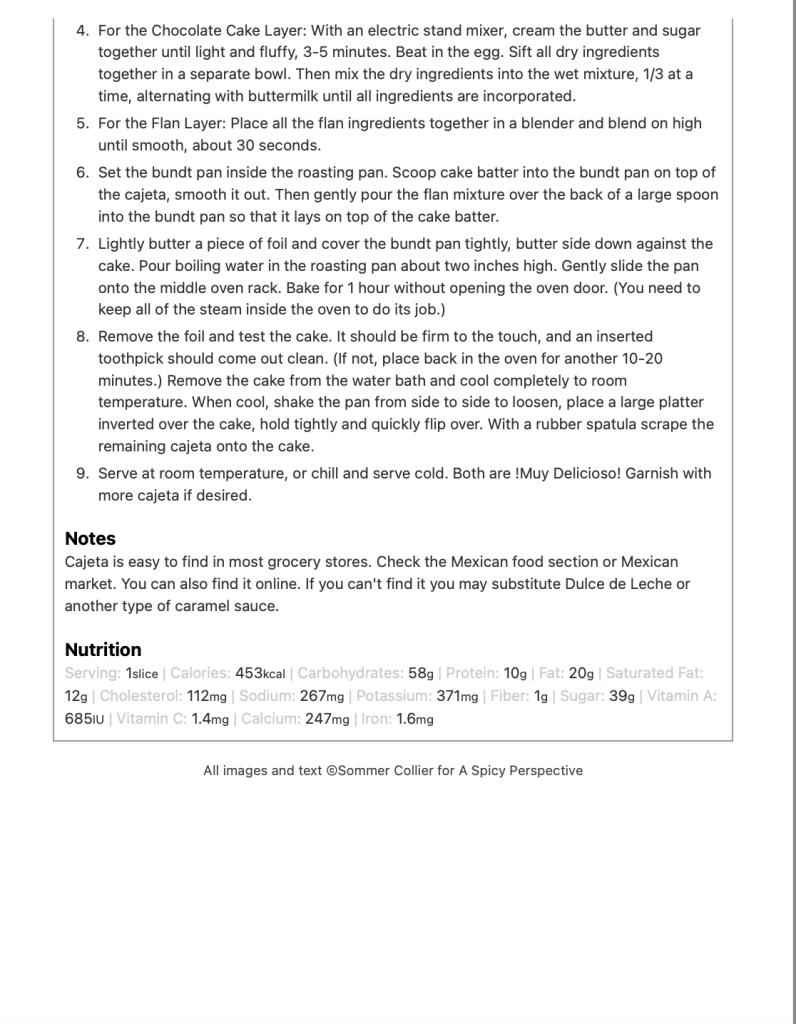 4. For the Chocolate Cake Layer: With an electric stand mixer, cream the butter and sugar together until light and fluffy, 3-5 minutes. Beat in the egg. Sift all dry ingredients together in a separate bowl. Then mix the dry ingredients into the wet mixture, 1/3 at a time, alternating with buttermilk until all ingredients are incorporated.

5. For the Flan Layer: Place all the flan ingredients together in a blender and blend on high until smooth, about 30 seconds.

6. Set the bundt pan inside the roasting pan. Scoop cake batter into the bundt pan on top of the cajeta, smooth it out. Then gently pour the flan mixture over the back of a large spoon into the bundt pan so that it lays on top of the cake batter.

7. Lightly butter a piece of foil and cover the bundt pan tightly, butter side down against the cake. Pour boiling water in the roasting pan about two inches high. Gently slide the pan onto the middle oven rack. Bake for 1 hour without opening the oven door. (You need to keep all of the steam inside the oven to do its job.)

8. Remove the foil and test the cake. It should be firm to the touch, and an inserted toothpick should come out clean. (If not, place back in the oven for another 10-20 minutes.) Remove the cake from the water bath and cool completely to room temperature. When cool, shake the pan from side to side to loosen, place a large platter inverted over the cake, hold tightly and quickly flip over. With a rubber spatula scrape the remaining cajeta onto the cake.

9. Serve at room temperature, or chill and serve cold. Both are !Muy Delicioso! Garnish with more cajeta if desired.

Notes
Cajeta is easy to find in most grocery stores. Check the Mexican food section or Mexican market. You can also find it online. If you can't find it you may substitute Dulce de Leche or another type of caramel sauce.

Nutrition
Serving: 1slice | Calories: 453kcal | Carbohydrates: 58g | Protein: 10g | Fat: 20g | Saturated Fat: 12g | Cholesterol: 112mg | Sodium: 267mg | Potassium: 371mg | Fiber: 1g | Sugar: 39g | Vitamin A: 685IU | Vitamin C: 1.4mg | Calcium: 247mg | Iron: 1.6mg

All images and text ©Sommer Collier for A Spicy Perspective